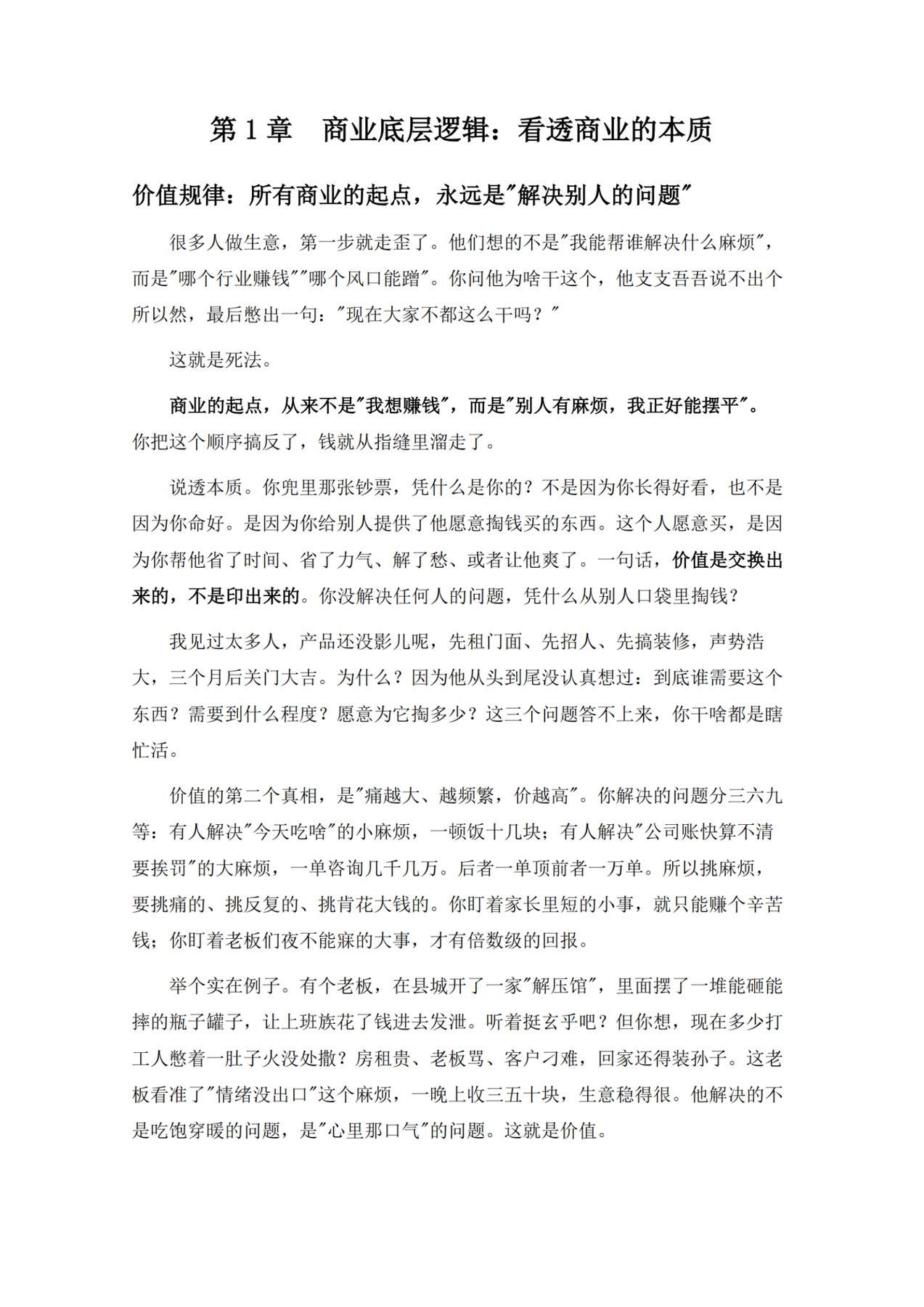 第1章 商业底层逻辑：看透商业的本质

价值规律：所有商业的起点，永远是“解决别人的问题”

很多人做生意，第一步就走歪了。他们想的不是“我能帮谁解决什么麻烦”，而是“哪个行业赚钱”“哪个风口能蹭”。你问他为啥干这个，他支支吾吾说不出个所以然，最后憋出一句：“现在大家不都这么干吗？”

这就是死法。

商业的起点，从来不是“我想赚钱”，而是“别人有麻烦，我正好能摆平”。你把这个顺序搞反了，钱就从指缝里溜走了。

说透本质。你兜里那张钞票，凭什么是你的？不是因为你长得好看，也不是因为你命好。是因为你给别人提供了他愿意掏钱买的东西。这个人愿意买，是因为你帮他省了时间、省了力气、解了愁、或者让他爽了。一句话，价值是交换出来的，不是印出来的。你没解决任何人的问题，凭什么从别人口袋里掏钱？

我见过太多人，产品还没影儿呢，先租门面、先招人、先搞装修，声势浩大，三个月后关门大吉。为什么？因为他从头到尾没认真想过：到底谁需要这个东西？需要到什么程度？愿意为它掏多少？这三个问题答不上来，你干啥都是瞎忙活。

价值的第二个真相，是“痛越大、越频繁，价越高”。你解决的问题分三六九等：有人解决“今天吃啥”的小麻烦，一顿饭十几块；有人解决“公司账快算不清要挨罚”的大麻烦，一单咨询几千几万。后者一单顶前者一万单。所以挑麻烦，要挑痛的、挑反复的、挑肯花大钱的。你盯着家长里短的小事，就只能赚个辛苦钱；你盯着老板们夜不能寐的大事，才有倍数级的回报。

举个实在例子。有个老板，在县城开了一家“解压馆”，里面摆了一堆能砸能摔的瓶子罐子，让上班族花了钱进去发泄。听着挺玄乎吧？但你想，现在多少打工人憋着一肚子火没处撒？房租贵、老板骂、客户刁难，回家还得装孙子。这老板看准了“情绪没出口”这个麻烦，一晚上收三五十块，生意稳得很。他解决的不是吃饱穿暖的问题，是“心里那口气”的问题。这就是价值。